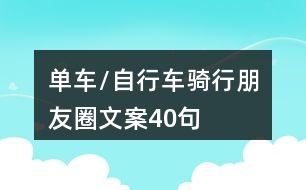 单车/自行车骑行朋友圈文案40句